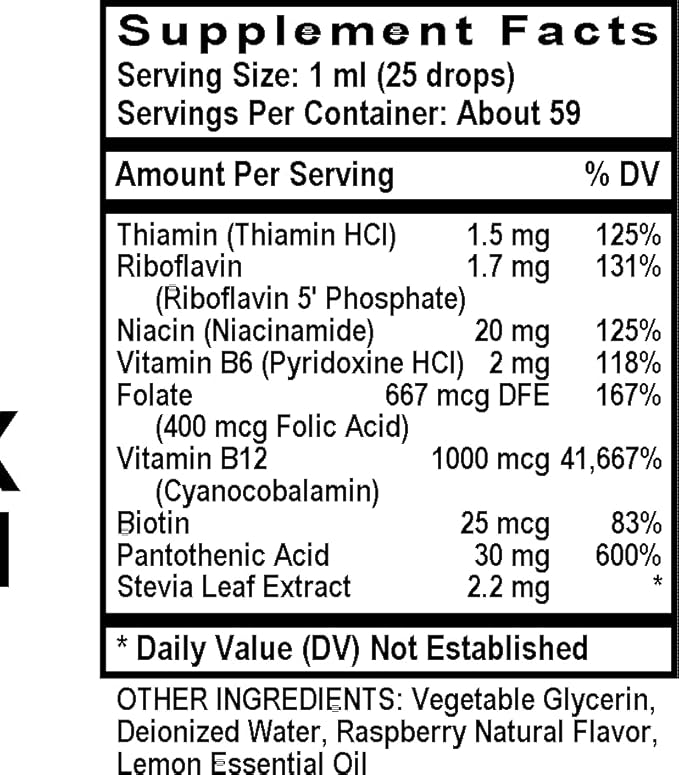 Supplement Facts
Serving Size: 1 ml (25 drops)
Servings Per Container: About 59

| Amount Per Serving | | % DV |
|---|---|---|
| Thiamin (Thiamin HCl) | 1.5 mg | 125% |
| Riboflavin (Riboflavin 5' Phosphate) | 1.7 mg | 131% |
| Niacin (Niacinamide) | 20 mg | 125% |
| Vitamin B6 (Pyridoxine HCl) | 2 mg | 118% |
| Folate (400 mcg Folic Acid) | 667 mcg DFE | 167% |
| Vitamin B12 (Cyanocobalamin) | 1000 mcg | 41,667% |
| Biotin | 25 mcg | 83% |
| Pantothenic Acid | 30 mg | 600% |
| Stevia Leaf Extract | 2.2 mg | * |

* Daily Value (DV) Not Established

OTHER INGREDIENTS: Vegetable Glycerin, Deionized Water, Raspberry Natural Flavor, Lemon Essential Oil